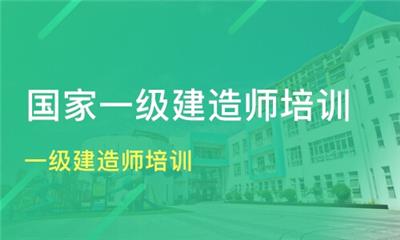 国家一级建造师培训

一级建造师培训